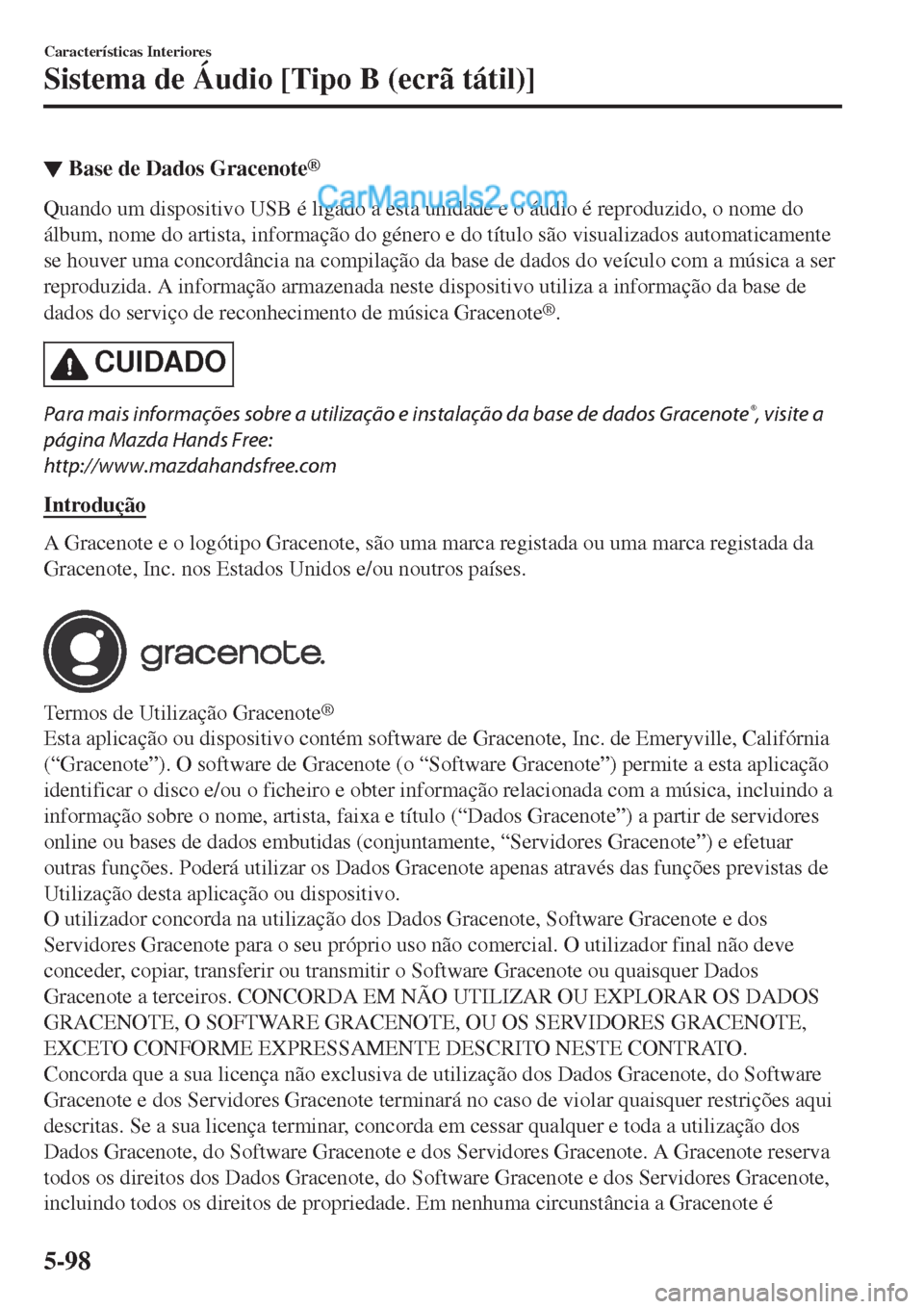 Características Interiores
Sistema de Áudio [Tipo B (ecrã tátil)]

▼ Base de Dados Gracenote®

CarManuals2.com

Quando um dispositivo USB é ligado a esta unidade e o áudio é reproduzido, o nome do álbum, nome do artista, informação do género e do título são visualizados automaticamente se houver uma concordância na compilação da base de dados do veículo com a música a ser reproduzida. A informação armazenada neste dispositivo utiliza a informação da base de dados do serviço de reconhecimento de música Gracenote®.

CUIDADO

Para mais informações sobre a utilização e instalação da base de dados Gracenote®, visite a página Mazda Hands Free:
http://www.mazdahandsfree.com

Introdução

A Gracenote e o logótipo Gracenote, são uma marca registada ou uma marca registada da Gracenote, Inc. nos Estados Unidos e/ou noutros países.

gracenote.

Termos de Utilização Gracenote®
Esta aplicação ou dispositivo contém software de Gracenote, Inc. de Emeryville, Califórnia (“Gracenote”). O software de Gracenote (o “Software Gracenote”) permite a esta aplicação identificar o disco e/ou o ficheiro e obter informação relacionada com a música, incluindo a informação sobre o nome, artista, faixa e título (“Dados Gracenote”) a partir de servidores online ou bases de dados embutidas (conjuntamente, “Servidores Gracenote”) e efetuar outras funções. Poderá utilizar os Dados Gracenote apenas através das funções previstas de Utilização desta aplicação ou dispositivo.
O utilizador concorda na utilização dos Dados Gracenote, Software Gracenote e dos Servidores Gracenote para o seu próprio uso não comercial. O utilizador final não deve conceder, copiar, transferir ou transmitir o Software Gracenote ou quaisquer Dados Gracenote a terceiros. CONCORDA EM NÃO UTILIZAR OU EXPLORAR OS DADOS GRACENOTE, O SOFTWARE GRACENOTE, OU OS SERVIDORES GRACENOTE, EXCETO CONFORME EXPRESSAMENTE DESCRITO NESTE CONTRATO.
Concorda que a sua licença não exclusiva de utilização dos Dados Gracenote, do Software Gracenote e dos Servidores Gracenote terminará no caso de violar quaisquer restrições aqui descritas. Se a sua licença terminar, concorda em cessar qualquer e toda a utilização dos Dados Gracenote, do Software Gracenote e dos Servidores Gracenote. A Gracenote reserva todos os direitos dos Dados Gracenote, do Software Gracenote e dos Servidores Gracenote, incluindo todos os direitos de propriedade. Em nenhuma circunstância a Gracenote é

5-98

carmanualsonline.info